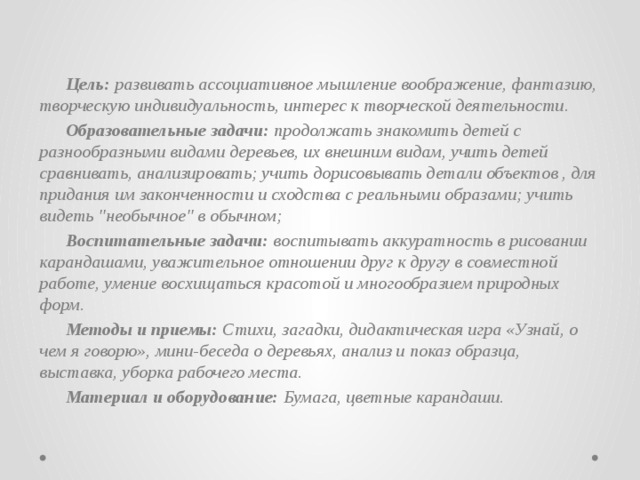 Цель: развивать ассоциативное мышление воображение, фантазию, творческую индивидуальность, интерес к творческой деятельности.

Образовательные задачи: продолжать знакомить детей с разнообразными видами деревьев, их внешним видам, учить детей сравнивать, анализировать; учить дорисовывать детали объектов , для придания им законченности и сходства с реальными образами; учить видеть "необычное" в обычном;

Воспитательные задачи: воспитывать аккуратность в рисовании карандашами, уважительное отношении друг к другу в совместной работе, умение восхищаться красотой и многообразием природных форм.

Методы и приемы: Стихи, загадки, дидактическая игра «Узнай, о чем я говорю», мини-беседа о деревьях, анализ и показ образца, выставка, уборка рабочего места.

Материал и оборудование: Бумага, цветные карандаши.